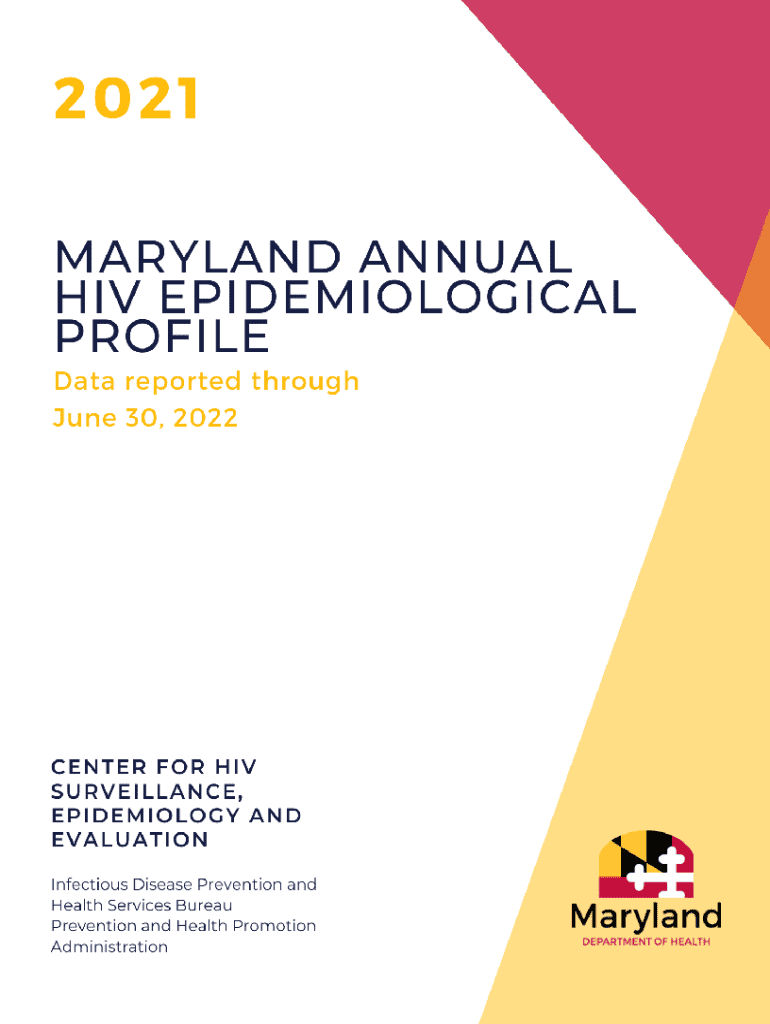 2021

MARYLAND ANNUAL HIV EPIDEMIOLOGICAL PROFILE

Data reported through June 30, 2022

CENTER FOR HIV SURVEILLANCE, EPIDEMIOLOGY AND EVALUATION

Infectious Disease Prevention and Health Services Bureau
Prevention and Health Promotion Administration

Maryland
DEPARTMENT OF HEALTH